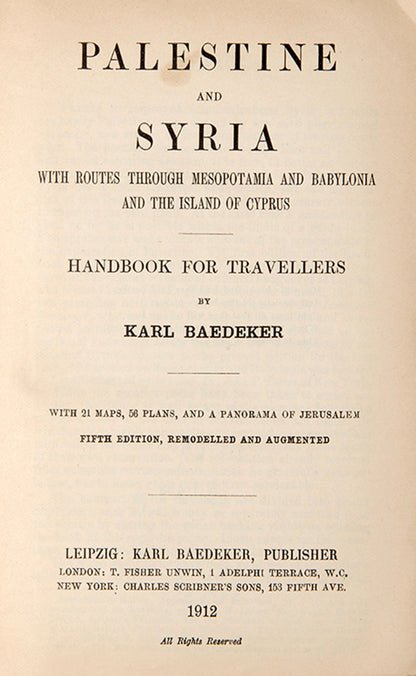 PALESTINE

AND

SYRIA

WITH ROUTES THROUGH MESOPOTAMIA AND BABYLONIA AND THE ISLAND OF CYPRUS

HANDBOOK FOR TRAVELLERS

BY

KARL BAEDEKER

WITH 21 MAPS, 56 PLANS, AND A PANORAMA OF JERUSALEM

FIFTH EDITION, REMODELLED AND AUGMENTED

LEIPZIG: KARL BAEDEKER, PUBLISHER

LONDON: T. FISHER UNWIN, 1 ADELPHI TERRACE, W.C.

NEW YORK: CHARLES SCRIBNER'S SONS, 153 FIFTH AVE.

1912

All Rights Reserved